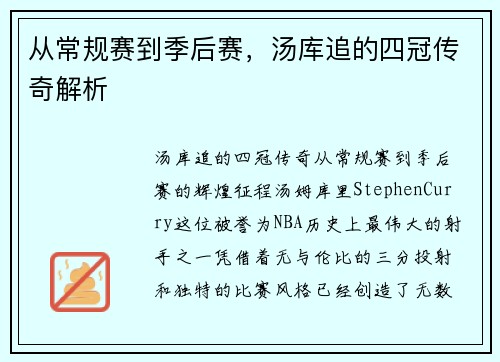 从常规赛到季后赛，汤库追的四冠传奇解析

汤库追的四冠传奇从常规赛到季后赛的辉煌征程汤姆库里StephenCurry这位被誉为NBA历史上最伟大的射手之一凭借着无与伦比的三分投射和独特的比赛风格已经创造了无数